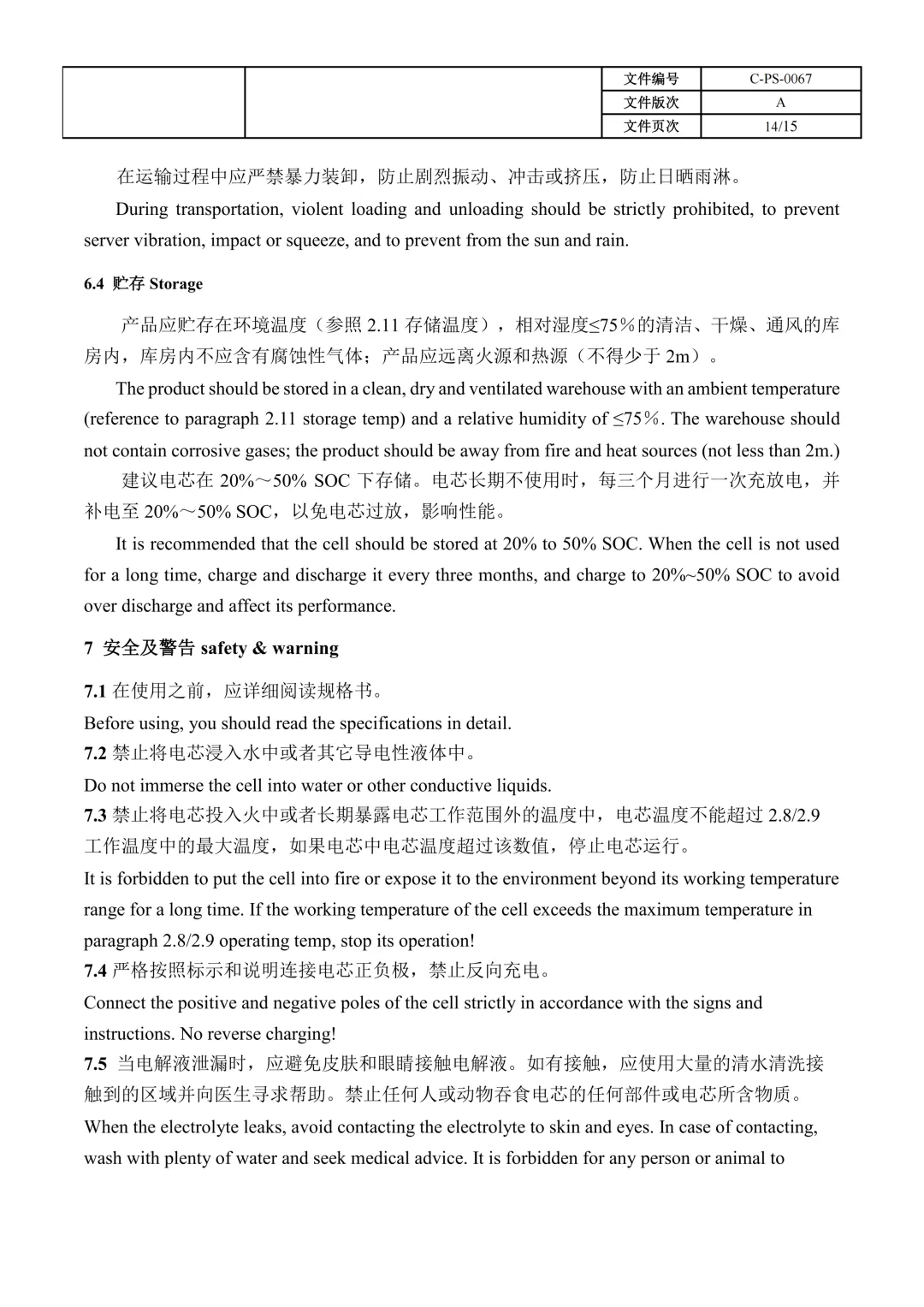 | | | 文件编号 | C-PS-0067 |
|---|---|---|---|
| | | 文件版次 | A |
| | | 文件页次 | 14/15 |

在运输过程中应严禁暴力装卸，防止剧烈振动、冲击或挤压，防止日晒雨淋。

During transportation, violent loading and unloading should be strictly prohibited, to prevent server vibration, impact or squeeze, and to prevent from the sun and rain.

6.4 贮存 Storage

产品应贮存在环境温度（参照 2.11 存储温度），相对湿度≤75％的清洁、干燥、通风的库房内，库房内不应含有腐蚀性气体；产品应远离火源和热源（不得少于 2m）。

The product should be stored in a clean, dry and ventilated warehouse with an ambient temperature (reference to paragraph 2.11 storage temp) and a relative humidity of ≤75％. The warehouse should not contain corrosive gases; the product should be away from fire and heat sources (not less than 2m.)

建议电芯在 20%～50% SOC 下存储。电芯长期不使用时，每三个月进行一次充放电，并补电至 20%～50% SOC，以免电芯过放，影响性能。

It is recommended that the cell should be stored at 20% to 50% SOC. When the cell is not used for a long time, charge and discharge it every three months, and charge to 20%~50% SOC to avoid over discharge and affect its performance.

7 安全及警告 safety & warning

7.1 在使用之前，应详细阅读规格书。
Before using, you should read the specifications in detail.
7.2 禁止将电芯浸入水中或者其它导电性液体中。
Do not immerse the cell into water or other conductive liquids.
7.3 禁止将电芯投入火中或者长期暴露电芯工作范围外的温度中，电芯温度不能超过 2.8/2.9 工作温度中的最大温度，如果电芯中电芯温度超过该数值，停止电芯运行。
It is forbidden to put the cell into fire or expose it to the environment beyond its working temperature range for a long time. If the working temperature of the cell exceeds the maximum temperature in paragraph 2.8/2.9 operating temp, stop its operation!
7.4 严格按照标示和说明连接电芯正负极，禁止反向充电。
Connect the positive and negative poles of the cell strictly in accordance with the signs and instructions. No reverse charging!
7.5 当电解液泄漏时，应避免皮肤和眼睛接触电解液。如有接触，应使用大量的清水清洗接触到的区域并向医生寻求帮助。禁止任何人或动物吞食电芯的任何部件或电芯所含物质。
When the electrolyte leaks, avoid contacting the electrolyte to skin and eyes. In case of contacting, wash with plenty of water and seek medical advice. It is forbidden for any person or animal to